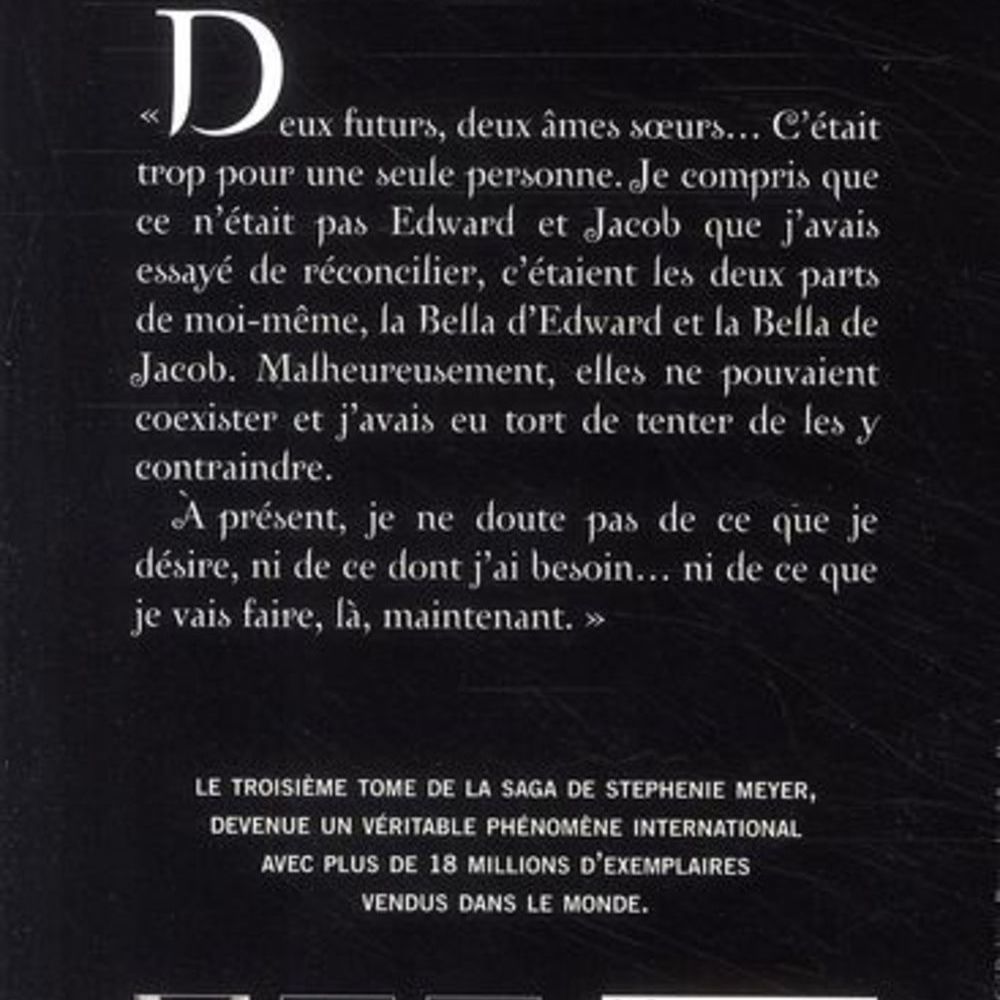 « Deux futurs, deux âmes sœurs… C'était trop pour une seule personne. Je compris que ce n'était pas Edward et Jacob que j'avais essayé de réconcilier, c'étaient les deux parts de moi-même, la Bella d'Edward et la Bella de Jacob. Malheureusement, elles ne pouvaient coexister et j'avais eu tort de tenter de les y contraindre.

À présent, je ne doute pas de ce que je désire, ni de ce dont j'ai besoin… ni de ce que je vais faire, là, maintenant. »

LE TROISIÈME TOME DE LA SAGA DE STEPHENIE MEYER, DEVENUE UN VÉRITABLE PHÉNOMÈNE INTERNATIONAL AVEC PLUS DE 18 MILLIONS D'EXEMPLAIRES VENDUS DANS LE MONDE.